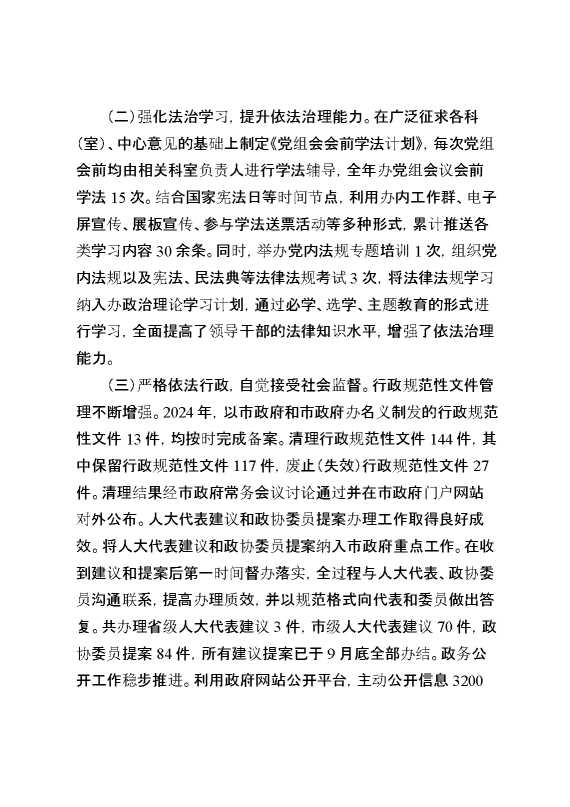 （二）强化法治学习，提升依法治理能力。在广泛征求各科（室）、中心意见的基础上制定《党组会会前学法计划》，每次党组会前均由相关科室负责人进行学法辅导，全年办党组会议会前学法 15 次。结合国家宪法日等时间节点，利用办内工作群、电子屏宣传、展板宣传、参与学法送票活动等多种形式，累计推送各类学习内容 30 余条。同时，举办党内法规专题培训 1 次，组织党内法规以及宪法、民法典等法律法规考试 3 次，将法律法规学习纳入办政治理论学习计划，通过必学、选学、主题教育的形式进行学习，全面提高了领导干部的法律知识水平，增强了依法治理能力。

（三）严格依法行政，自觉接受社会监督。行政规范性文件管理不断增强。2024 年，以市政府和市政府办名义制发的行政规范性文件 13 件，均按时完成备案。清理行政规范性文件 144 件，其中保留行政规范性文件 117 件，废止（失效）行政规范性文件 27 件。清理结果经市政府常务会议讨论通过并在市政府门户网站对外公布。人大代表建议和政协委员提案办理工作取得良好成效。将人大代表建议和政协委员提案纳入市政府重点工作。在收到建议和提案后第一时间督办落实，全过程与人大代表、政协委员沟通联系，提高办理质效，并以规范格式向代表和委员做出答复。共办理省级人大代表建议 3 件，市级人大代表建议 70 件，政协委员提案 84 件，所有建议提案已于 9 月底全部办结。政务公开工作稳步推进。利用政府网站公开平台，主动公开信息 3200